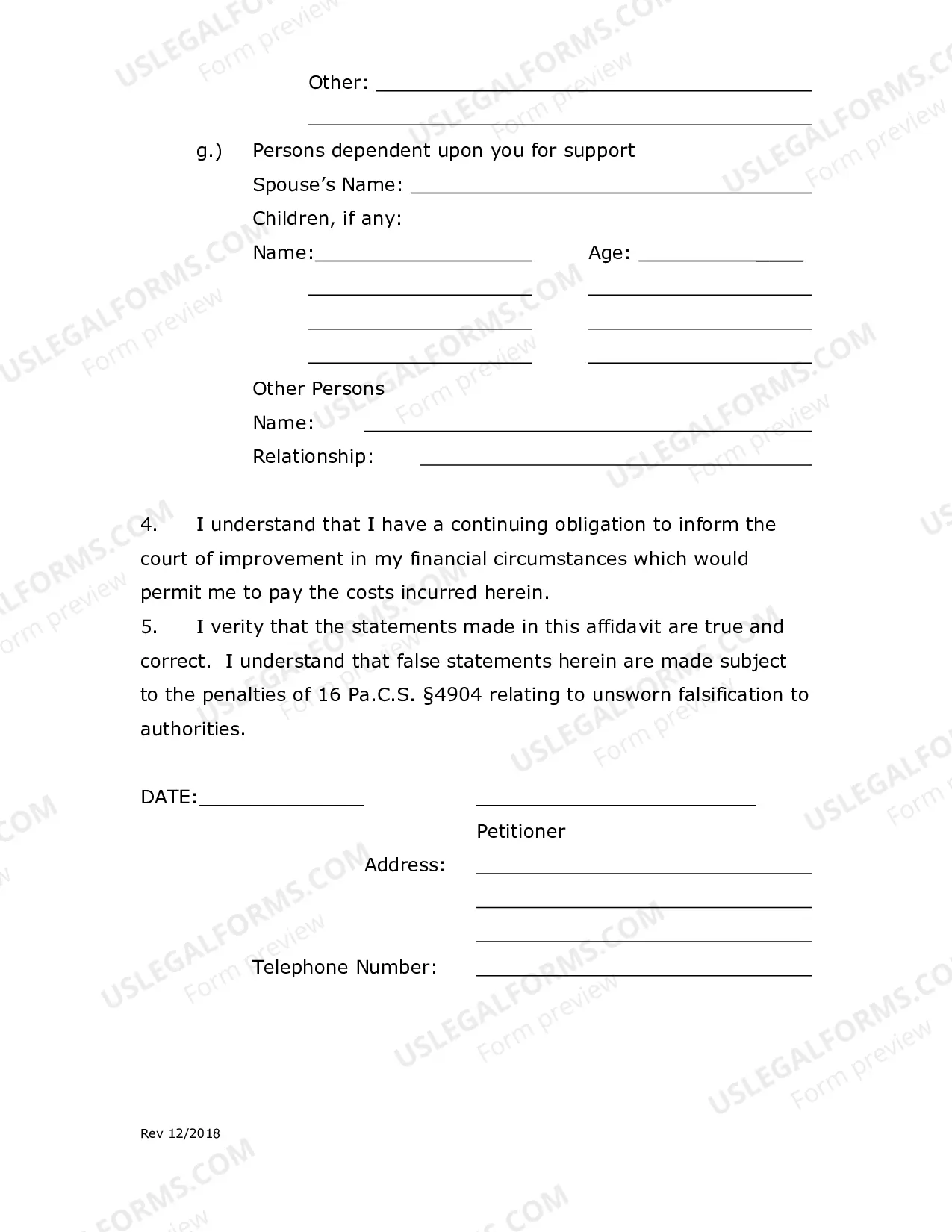 Other: ____

____

g.) Persons dependent upon you for support

Spouse's Name: ____

Children, if any:

Name:____ Age: ____

____ ____

____ ____

____ ____

Other Persons

Name: ____

Relationship: ____

4. I understand that I have a continuing obligation to inform the court of improvement in my financial circumstances which would permit me to pay the costs incurred herein.

5. I verity that the statements made in this affidavit are true and correct. I understand that false statements herein are made subject to the penalties of 16 Pa.C.S. §4904 relating to unsworn falsification to authorities.

DATE:____ ____

Petitioner

Address: ____

____

____

Telephone Number: ____

Rev 12/2018

USLEGALFORMS.COM
Form preview